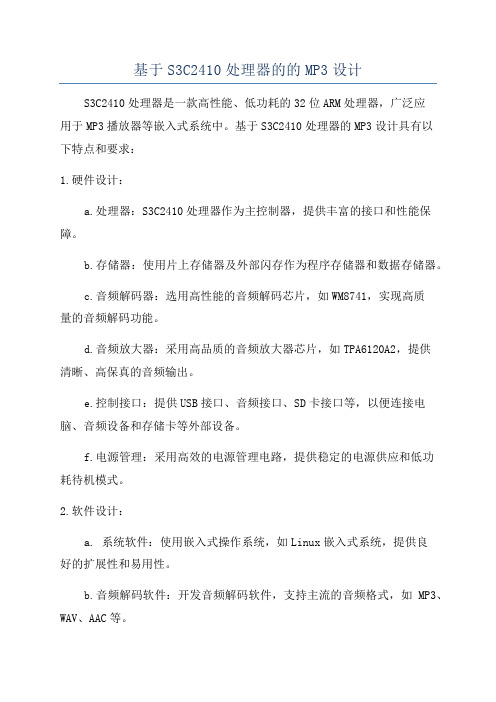 基于S3C2410处理器的的MP3设计

S3C2410处理器是一款高性能、低功耗的32位ARM处理器，广泛应用于MP3播放器等嵌入式系统中。基于S3C2410处理器的MP3设计具有以下特点和要求：

1.硬件设计：

a.处理器：S3C2410处理器作为主控制器，提供丰富的接口和性能保障。

b.存储器：使用片上存储器及外部闪存作为程序存储器和数据存储器。

c.音频解码器：选用高性能的音频解码芯片，如WM8741，实现高质量的音频解码功能。

d.音频放大器：采用高品质的音频放大器芯片，如TPA6120A2，提供清晰、高保真的音频输出。

e.控制接口：提供USB接口、音频接口、SD卡接口等，以便连接电脑、音频设备和存储卡等外部设备。

f.电源管理：采用高效的电源管理电路，提供稳定的电源供应和低功耗待机模式。

2.软件设计：

a. 系统软件：使用嵌入式操作系统，如Linux嵌入式系统，提供良好的扩展性和易用性。

b.音频解码软件：开发音频解码软件，支持主流的音频格式，如 MP3、WAV、AAC等。